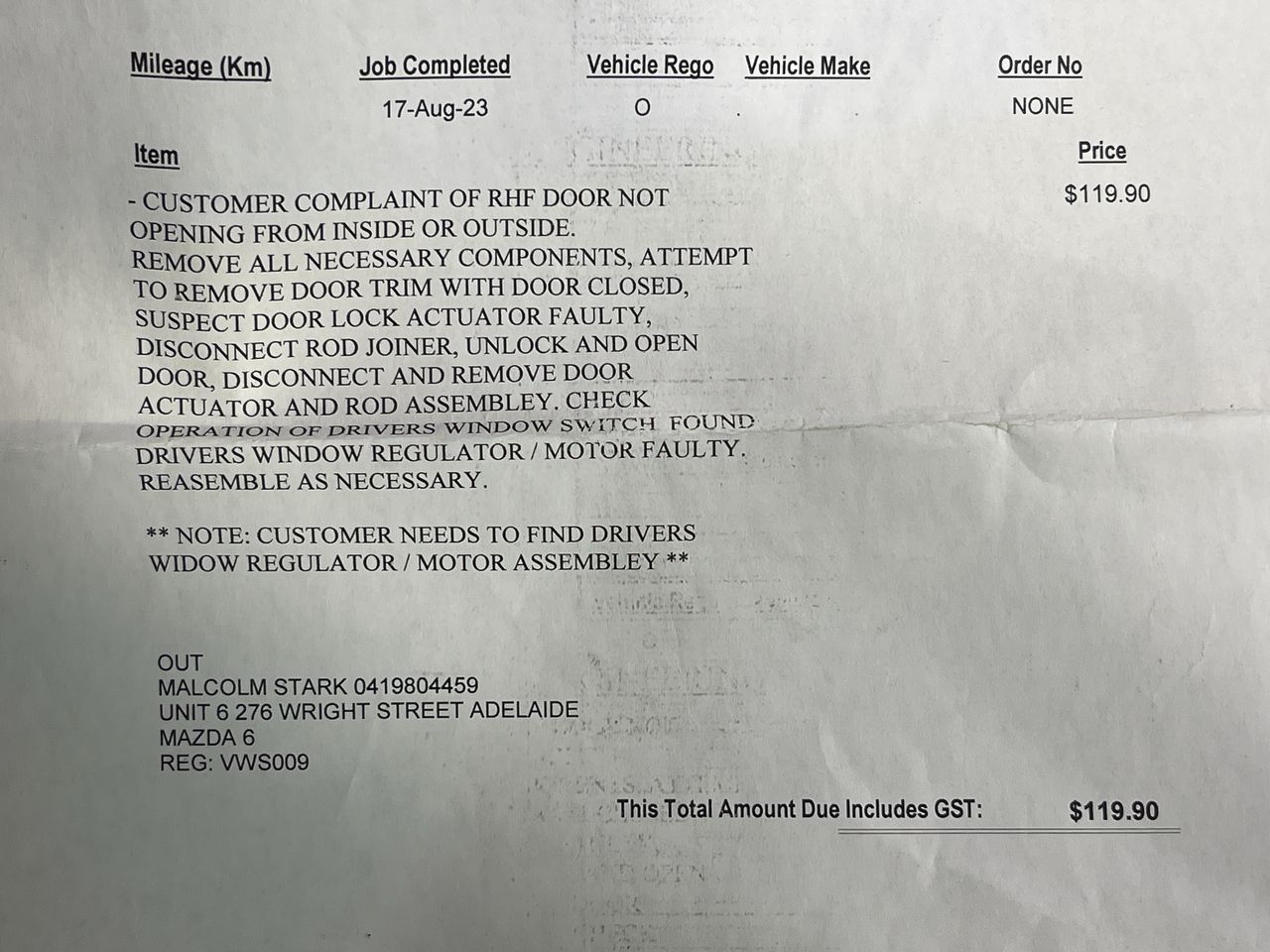 | Mileage (Km) | Job Completed | Vehicle Rego | Vehicle Make | Order No |
|---|---|---|---|---|
| | 17-Aug-23 | O | . | NONE |

Item

Price

- CUSTOMER COMPLAINT OF RHF DOOR NOT OPENING FROM INSIDE OR OUTSIDE. REMOVE ALL NECESSARY COMPONENTS, ATTEMPT TO REMOVE DOOR TRIM WITH DOOR CLOSED, SUSPECT DOOR LOCK ACTUATOR FAULTY, DISCONNECT ROD JOINER, UNLOCK AND OPEN DOOR, DISCONNECT AND REMOVE DOOR ACTUATOR AND ROD ASSEMBLEY. CHECK OPERATION OF DRIVERS WINDOW SWITCH FOUND DRIVERS WINDOW REGULATOR / MOTOR FAULTY. REASEMBLE AS NECESSARY.

$119.90

** NOTE: CUSTOMER NEEDS TO FIND DRIVERS WIDOW REGULATOR / MOTOR ASSEMBLEY **

OUT
MALCOLM STARK 0419804459
UNIT 6 276 WRIGHT STREET ADELAIDE
MAZDA 6
REG: VWS009

This Total Amount Due Includes GST: $119.90